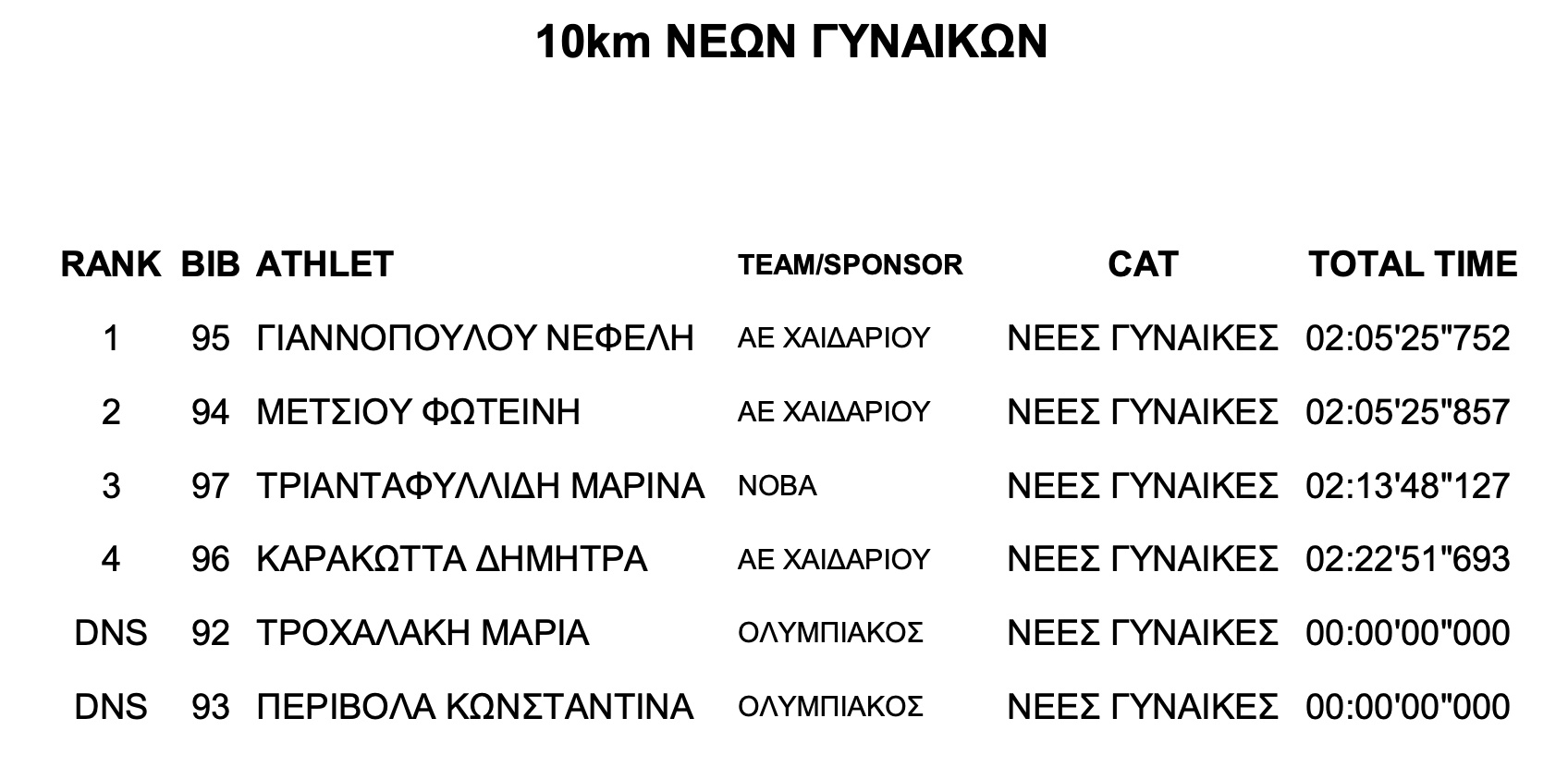 10km ΝΕΩΝ ΓΥΝΑΙΚΩΝ

| RANK | BIB | ATHLET | TEAM/SPONSOR | CAT | TOTAL TIME |
|---|---|---|---|---|---|
| 1 | 95 | ΓΙΑΝΝΟΠΟΥΛΟΥ ΝΕΦΕΛΗ | ΑΕ ΧΑΙΔΑΡΙΟΥ | ΝΕΕΣ ΓΥΝΑΙΚΕΣ | 02:05'25"752 |
| 2 | 94 | ΜΕΤΣΙΟΥ ΦΩΤΕΙΝΗ | ΑΕ ΧΑΙΔΑΡΙΟΥ | ΝΕΕΣ ΓΥΝΑΙΚΕΣ | 02:05'25"857 |
| 3 | 97 | ΤΡΙΑΝΤΑΦΥΛΛΙΔΗ ΜΑΡΙΝΑ | ΝΟΒΑ | ΝΕΕΣ ΓΥΝΑΙΚΕΣ | 02:13'48"127 |
| 4 | 96 | ΚΑΡΑΚΩΤΤΑ ΔΗΜΗΤΡΑ | ΑΕ ΧΑΙΔΑΡΙΟΥ | ΝΕΕΣ ΓΥΝΑΙΚΕΣ | 02:22'51"693 |
| DNS | 92 | ΤΡΟΧΑΛΑΚΗ ΜΑΡΙΑ | ΟΛΥΜΠΙΑΚΟΣ | ΝΕΕΣ ΓΥΝΑΙΚΕΣ | 00:00'00"000 |
| DNS | 93 | ΠΕΡΙΒΟΛΑ ΚΩΝΣΤΑΝΤΙΝΑ | ΟΛΥΜΠΙΑΚΟΣ | ΝΕΕΣ ΓΥΝΑΙΚΕΣ | 00:00'00"000 |